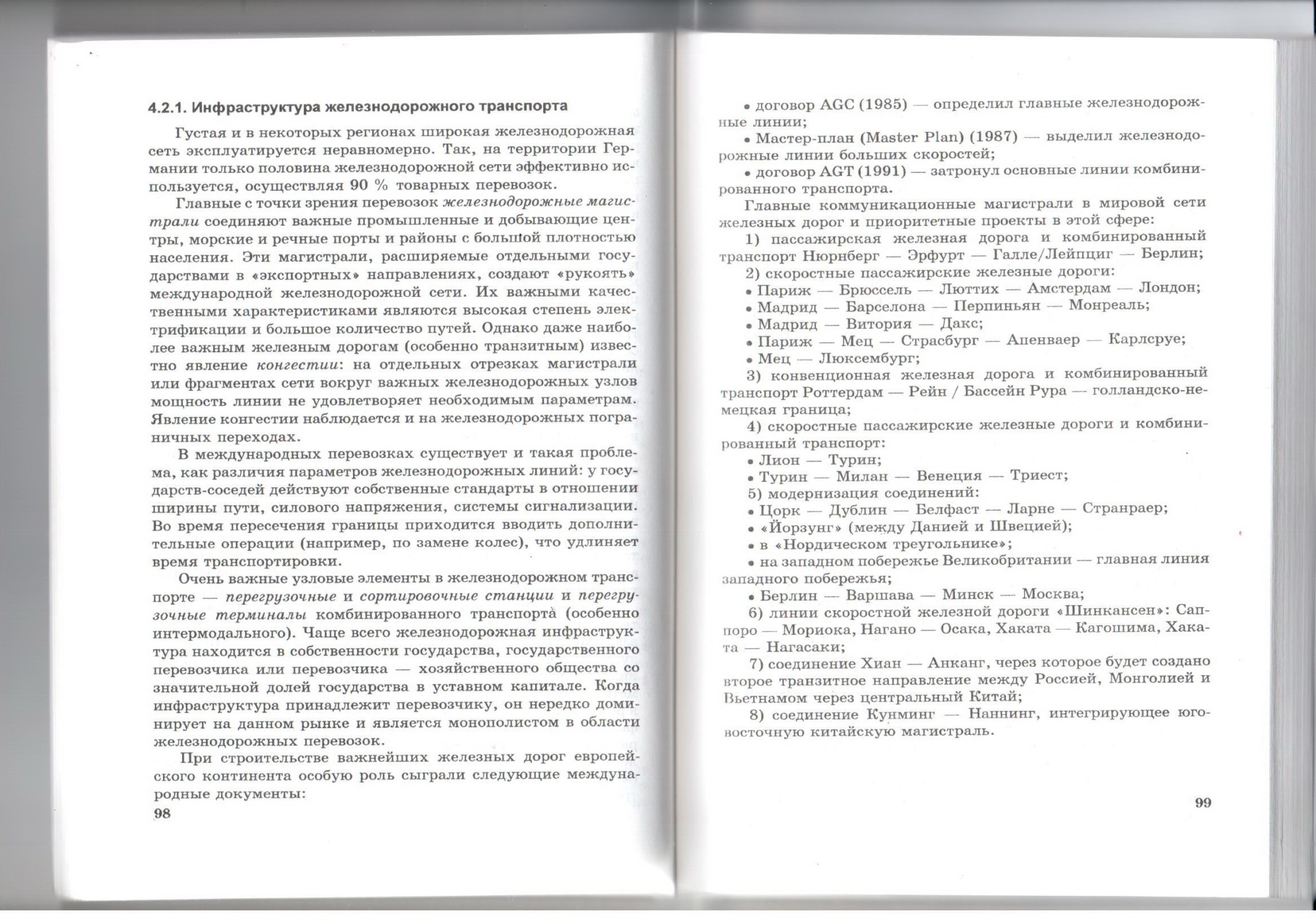 4.2.1. Инфраструктура железнодорожного транспорта

Густая и в некоторых регионах широкая железнодорожная сеть эксплуатируется неравномерно. Так, на территории Германии только половина железнодорожной сети эффективно используется, осуществляя 90 % товарных перевозок.

Главные с точки зрения перевозок железнодорожные магистрали соединяют важные промышленные и добывающие центры, морские и речные порты и районы с большой плотностью населения. Эти магистрали, расширяемые отдельными государствами в «экспортных» направлениях, создают «рукоять» международной железнодорожной сети. Их важными качественными характеристиками являются высокая степень электрификации и большое количество путей. Однако даже наиболее важным железным дорогам (особенно транзитным) известно явление конгестии: на отдельных отрезках магистрали или фрагментах сети вокруг важных железнодорожных узлов мощность линии не удовлетворяет необходимым параметрам. Явление конгестии наблюдается и на железнодорожных пограничных переходах.

В международных перевозках существует и такая проблема, как различия параметров железнодорожных линий: у государств-соседей действуют собственные стандарты в отношении ширины пути, силового напряжения, системы сигнализации. Во время пересечения границы приходится вводить дополнительные операции (например, по замене колес), что удлиняет время транспортировки.

Очень важные узловые элементы в железнодорожном транспорте — перегрузочные и сортировочные станции и перегрузочные терминалы комбинированного транспорта (особенно интермодального). Чаще всего железнодорожная инфраструктура находится в собственности государства, государственного перевозчика или перевозчика — хозяйственного общества со значительной долей государства в уставном капитале. Когда инфраструктура принадлежит перевозчику, он нередко доминирует на данном рынке и является монополистом в области железнодорожных перевозок.

При строительстве важнейших железных дорог европейского континента особую роль сыграли следующие международные документы:

98

• договор AGC (1985) — определил главные железнодорожные линии;
• Мастер-план (Master Plan) (1987) — выделил железнодорожные линии больших скоростей;
• договор AGT (1991) — затронул основные линии комбинированного транспорта.

Главные коммуникационные магистрали в мировой сети железных дорог и приоритетные проекты в этой сфере:

1) пассажирская железная дорога и комбинированный транспорт Нюрнберг — Эрфурт — Галле/Лейпциг — Берлин;
2) скоростные пассажирские железные дороги:
• Париж — Брюссель — Люттих — Амстердам — Лондон;
• Мадрид — Барселона — Перпиньян — Монреаль;
• Мадрид — Витория — Дакс;
• Париж — Мец — Страсбург — Апенваер — Карлсруе;
• Мец — Люксембург;
3) конвенционная железная дорога и комбинированный транспорт Роттердам — Рейн / Бассейн Рура — голландско-немецкая граница;
4) скоростные пассажирские железные дороги и комбинированный транспорт:
• Лион — Турин;
• Турин — Милан — Венеция — Триест;
5) модернизация соединений:
• Цорк — Дублин — Белфаст — Ларне — Странраер;
• «Йорзунг» (между Данией и Швецией);
• в «Нордическом треугольнике»;
• на западном побережье Великобритании — главная линия западного побережья;
• Берлин — Варшава — Минск — Москва;
6) линии скоростной железной дороги «Шинкансен»: Саппоро — Мориока, Нагано — Осака, Хаката — Кагошима, Хаката — Нагасаки;
7) соединение Хиан — Анканг, через которое будет создано второе транзитное направление между Россией, Монголией и Вьетнамом через центральный Китай;
8) соединение Кунминг — Наннинг, интегрирующее юго-восточную китайскую магистраль.

99